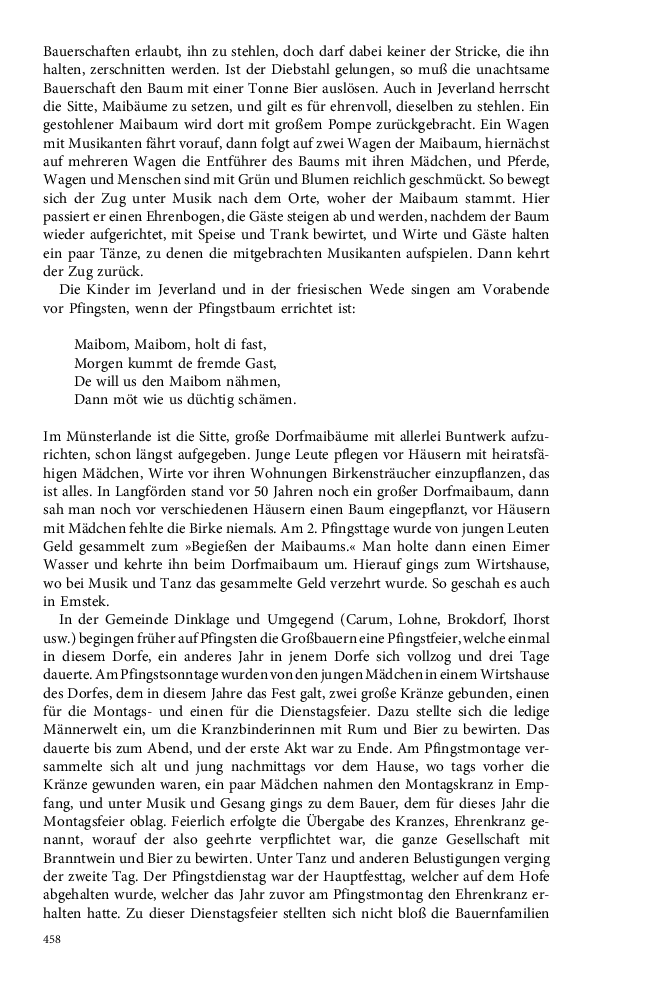 Bauerschaften erlaubt, ihn zu stehlen, doch darf dabei keiner der Stricke, die ihn halten, zerschnitten werden. Ist der Diebstahl gelungen, so muß die unachtsame Bauerschaft den Baum mit einer Tonne Bier auslösen. Auch in Jeverland herrscht die Sitte, Maibäume zu setzen, und gilt es für ehrenvoll, dieselben zu stehlen. Ein gestohlener Maibaum wird dort mit großem Pompe zurückgebracht. Ein Wagen mit Musikanten fährt vorauf, dann folgt auf zwei Wagen der Maibaum, hiernächst auf mehreren Wagen die Entführer des Baums mit ihren Mädchen, und Pferde, Wagen und Menschen sind mit Grün und Blumen reichlich geschmückt. So bewegt sich der Zug unter Musik nach dem Orte, woher der Maibaum stammt. Hier passiert er einen Ehrenbogen, die Gäste steigen ab und werden, nachdem der Baum wieder aufgerichtet, mit Speise und Trank bewirtet, und Wirte und Gäste halten ein paar Tänze, zu denen die mitgebrachten Musikanten aufspielen. Dann kehrt der Zug zurück.

Die Kinder im Jeverland und in der friesischen Wede singen am Vorabende vor Pfingsten, wenn der Pfingstbaum errichtet ist:

Maibom, Maibom, holt di fast,
Morgen kummt de fremde Gast,
De will us den Maibom nähmen,
Dann möt wie us düchtig schämen.

Im Münsterlande ist die Sitte, große Dorfmaibäume mit allerlei Buntwerk aufzurichten, schon längst aufgegeben. Junge Leute pflegen vor Häusern mit heiratsfähigen Mädchen, Wirte vor ihren Wohnungen Birkensträucher einzupflanzen, das ist alles. In Langförden stand vor 50 Jahren noch ein großer Dorfmaibaum, dann sah man noch vor verschiedenen Häusern einen Baum eingepflanzt, vor Häusern mit Mädchen fehlte die Birke niemals. Am 2. Pfingsttage wurde von jungen Leuten Geld gesammelt zum »Begießen der Maibaums.« Man holte dann einen Eimer Wasser und kehrte ihn beim Dorfmaibaum um. Hierauf gings zum Wirtshause, wo bei Musik und Tanz das gesammelte Geld verzehrt wurde. So geschah es auch in Emstek.

In der Gemeinde Dinklage und Umgegend (Carum, Lohne, Brokdorf, Ihorst usw.) begingen früher auf Pfingsten die Großbauern eine Pfingstfeier, welche einmal in diesem Dorfe, ein anderes Jahr in jenem Dorfe sich vollzog und drei Tage dauerte. Am Pfingstsonntage wurden von den jungen Mädchen in einem Wirtshause des Dorfes, dem in diesem Jahre das Fest galt, zwei große Kränze gebunden, einen für die Montags- und einen für die Dienstagsfeier. Dazu stellte sich die ledige Männerwelt ein, um die Kranzbinderinnen mit Rum und Bier zu bewirten. Das dauerte bis zum Abend, und der erste Akt war zu Ende. Am Pfingstmontage versammelte sich alt und jung nachmittags vor dem Hause, wo tags vorher die Kränze gewunden waren, ein paar Mädchen nahmen den Montagskranz in Empfang, und unter Musik und Gesang gings zu dem Bauer, dem für dieses Jahr die Montagsfeier oblag. Feierlich erfolgte die Übergabe des Kranzes, Ehrenkranz genannt, worauf der also geehrte verpflichtet war, die ganze Gesellschaft mit Branntwein und Bier zu bewirten. Unter Tanz und anderen Belustigungen verging der zweite Tag. Der Pfingstdienstag war der Hauptfesttag, welcher auf dem Hofe abgehalten wurde, welcher das Jahr zuvor am Pfingstmontag den Ehrenkranz erhalten hatte. Zu dieser Dienstagsfeier stellten sich nicht bloß die Bauernfamilien

458